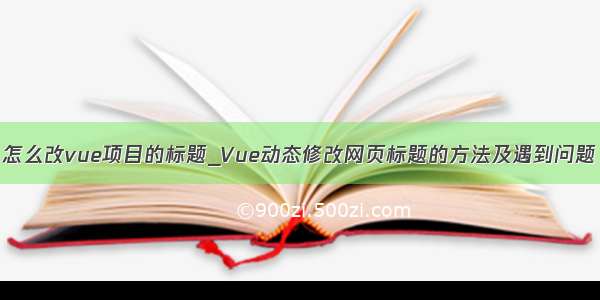 怎么改vue项目的标题_Vue动态修改网页标题的方法及遇到问题

©900zi.500zi.com